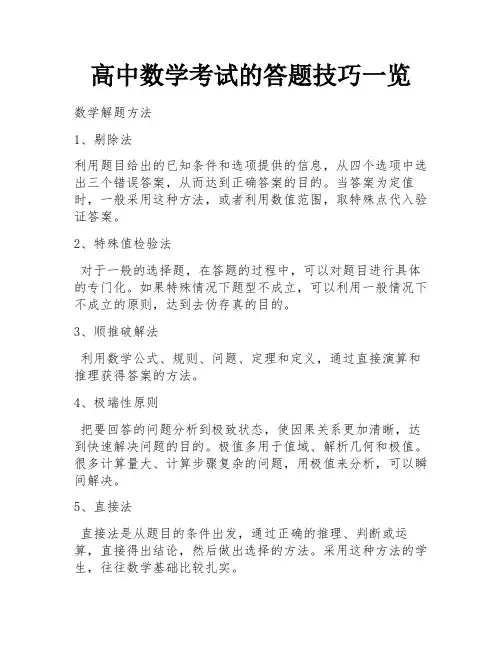 高中数学考试的答题技巧一览

数学解题方法

1、剔除法

利用题目给出的已知条件和选项提供的信息，从四个选项中选出三个错误答案，从而达到正确答案的目的。当答案为定值时，一般采用这种方法，或者利用数值范围，取特殊点代入验证答案。

2、特殊值检验法

对于一般的选择题，在答题的过程中，可以对题目进行具体的专门化。如果特殊情况下题型不成立，可以利用一般情况下不成立的原则，达到去伪存真的目的。

3、顺推破解法

利用数学公式、规则、问题、定理和定义，通过直接演算和推理获得答案的方法。

4、极端性原则

把要回答的问题分析到极致状态，使因果关系更加清晰，达到快速解决问题的目的。极值多用于值域、解析几何和极值。很多计算量大、计算步骤复杂的问题，用极值来分析，可以瞬间解决。

5、直接法

直接法是从题目的条件出发，通过正确的推理、判断或运算，直接得出结论，然后做出选择的方法。采用这种方法的学生，往往数学基础比较扎实。